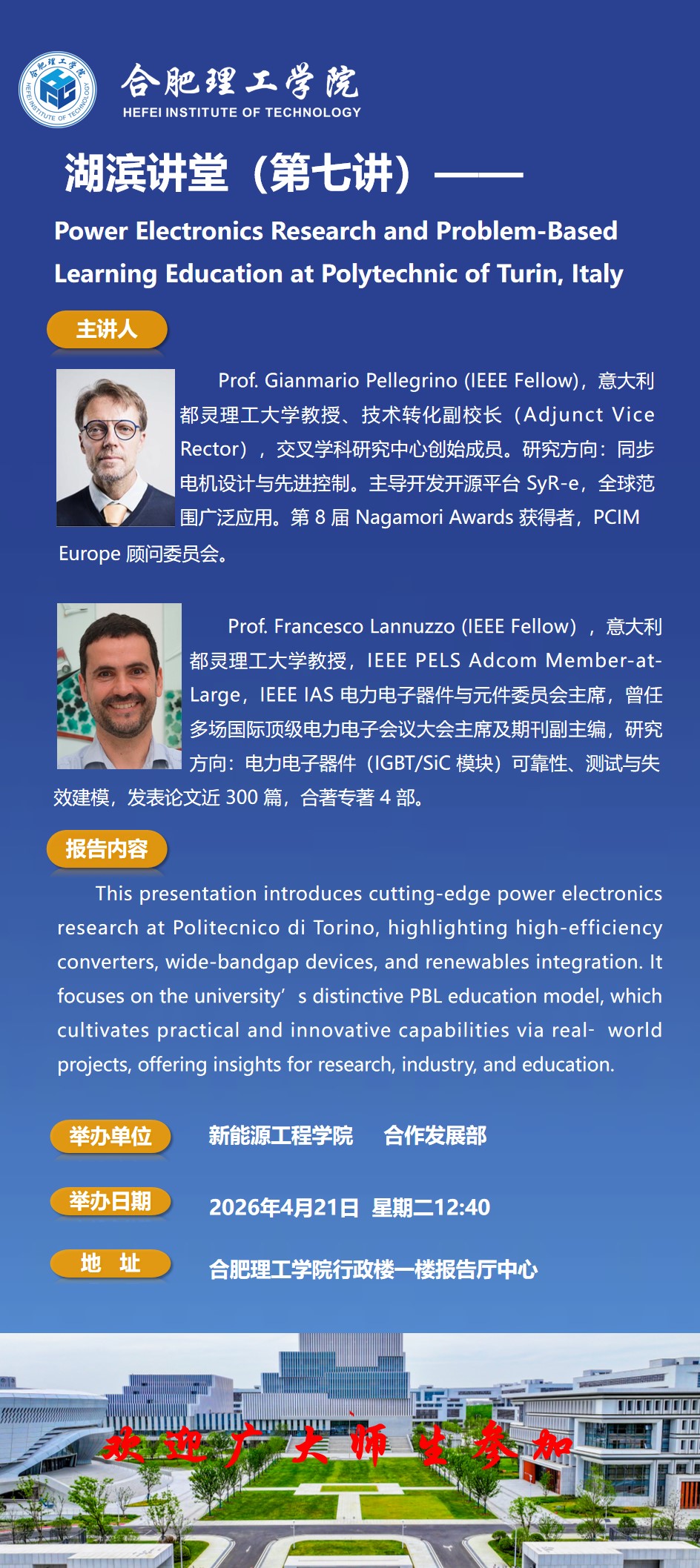 合肥理工学院
HEFEI INSTITUTE OF TECHNOLOGY

湖滨讲堂（第七讲）——

Power Electronics Research and Problem-Based Learning Education at Polytechnic of Turin, Italy

主讲人

Prof. Gianmario Pellegrino (IEEE Fellow)，意大利都灵理工大学教授、技术转化副校长（Adjunct Vice Rector），交叉学科研究中心创始成员。研究方向：同步电机设计与先进控制。主导开发开源平台SyR-e，全球范围广泛应用。第8届Nagamori Awards获得者，PCIM Europe顾问委员会。

Prof. Francesco Lannuzzo (IEEE Fellow)，意大利都灵理工大学教授，IEEE PELS Adcom Member-at-Large，IEEE IAS电力电子器件与元件委员会主席，曾任多场国际顶级电力电子会议大会主席及期刊副主编，研究方向：电力电子器件（IGBT/SiC模块）可靠性、测试与失效建模，发表论文近300篇，合著专著4部。

报告内容

This presentation introduces cutting-edge power electronics research at Politecnico di Torino, highlighting high-efficiency converters, wide-bandgap devices, and renewables integration. It focuses on the university' s distinctive PBL education model, which cultivates practical and innovative capabilities via real- world projects, offering insights for research, industry, and education.

举办单位 新能源工程学院 合作发展部

举办日期 2026年4月21日 星期二12:40

地 址 合肥理工学院行政楼一楼报告厅中心

欢迎广大师生参加